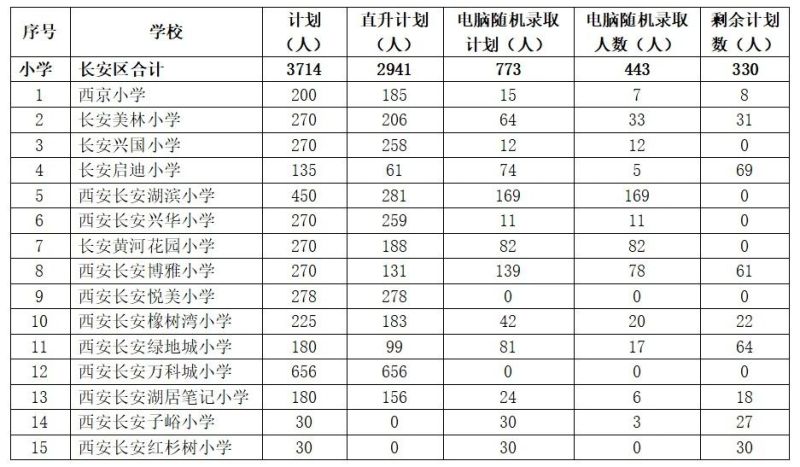 | 序号 | 学校 | 计划（人） | 直升计划（人） | 电脑随机录取计划（人） | 电脑随机录取人数（人） | 剩余计划数（人） |
|---|---|---|---|---|---|---|
| 小学 | 长安区合计 | 3714 | 2941 | 773 | 443 | 330 |
| 1 | 西京小学 | 200 | 185 | 15 | 7 | 8 |
| 2 | 长安美林小学 | 270 | 206 | 64 | 33 | 31 |
| 3 | 长安兴国小学 | 270 | 258 | 12 | 12 | 0 |
| 4 | 长安启迪小学 | 135 | 61 | 74 | 5 | 69 |
| 5 | 西安长安湖滨小学 | 450 | 281 | 169 | 169 | 0 |
| 6 | 西安长安兴华小学 | 270 | 259 | 11 | 11 | 0 |
| 7 | 长安黄河花园小学 | 270 | 188 | 82 | 82 | 0 |
| 8 | 西安长安博雅小学 | 270 | 131 | 139 | 78 | 61 |
| 9 | 西安长安悦美小学 | 278 | 278 | 0 | 0 | 0 |
| 10 | 西安长安橡树湾小学 | 225 | 183 | 42 | 20 | 22 |
| 11 | 西安长安绿地城小学 | 180 | 99 | 81 | 17 | 64 |
| 12 | 西安长安万科城小学 | 656 | 656 | 0 | 0 | 0 |
| 13 | 西安长安湖居笔记小学 | 180 | 156 | 24 | 6 | 18 |
| 14 | 西安长安子峪小学 | 30 | 0 | 30 | 3 | 27 |
| 15 | 西安长安红杉树小学 | 30 | 0 | 30 | 0 | 30 |